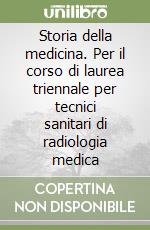 unilibro

Storia della medicina. Per il corso di laurea triennale per tecnici sanitari di radiologia medica

COPERTINA NON DISPONIBILE